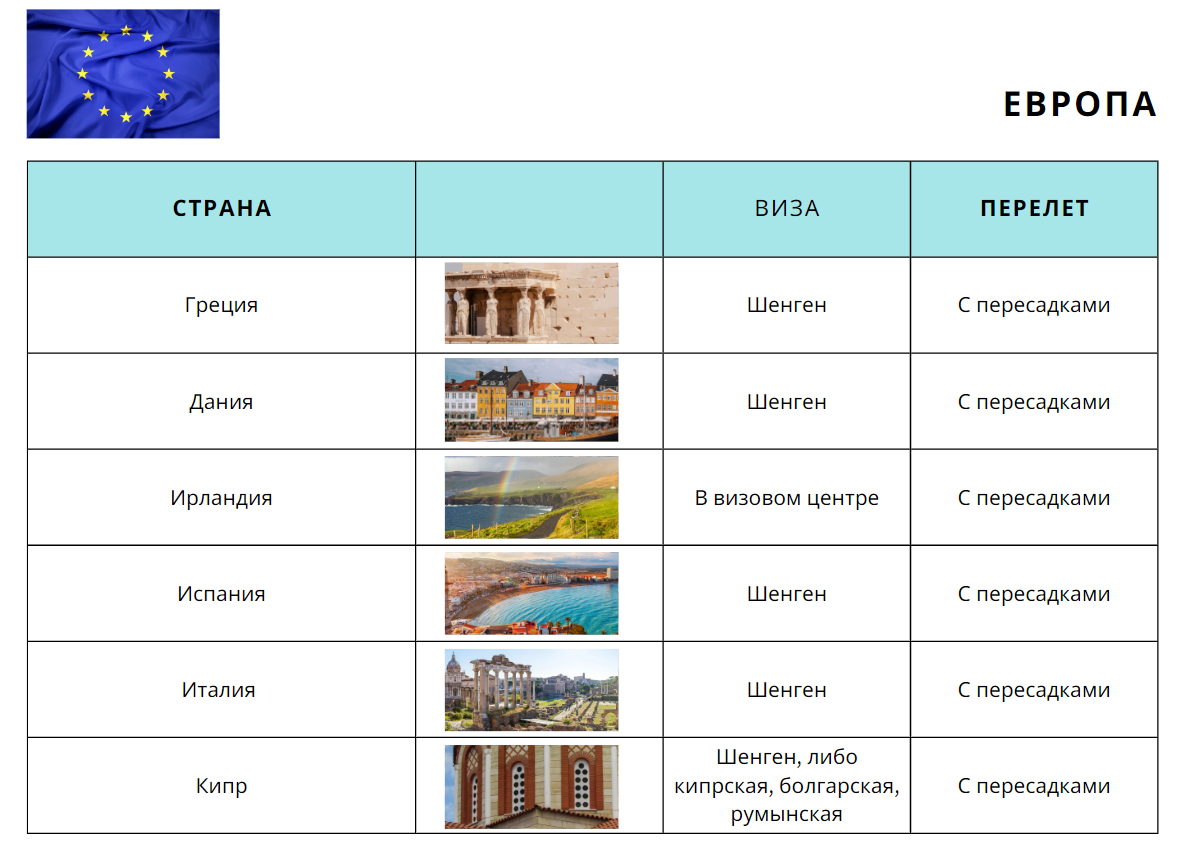 ЕВРОПА

| СТРАНА | | ВИЗА | ПЕРЕЛЕТ |
|---|---|---|---|
| Греция | | Шенген | С пересадками |
| Дания | | Шенген | С пересадками |
| Ирландия | | В визовом центре | С пересадками |
| Испания | | Шенген | С пересадками |
| Италия | | Шенген | С пересадками |
| Кипр | | Шенген, либо кипрская, болгарская, румынская | С пересадками |